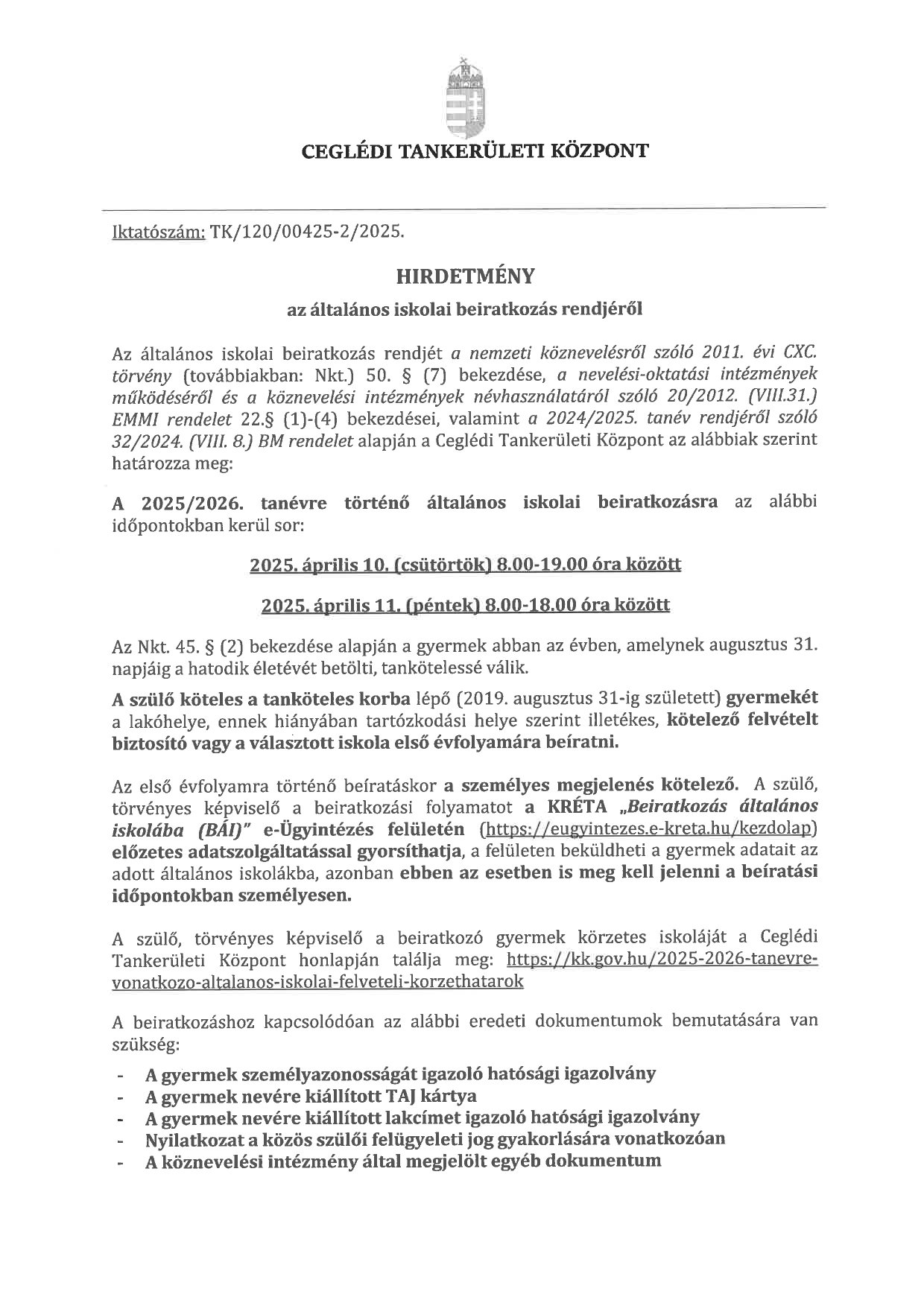 CEGLÉDI TANKERÜLETI KÖZPONT

Iktatószám: TK/120/00425-2/2025.

HIRDETMÉNY

az általános iskolai beiratkozás rendjéről

Az általános iskolai beiratkozás rendjét a nemzeti köznevelésről szóló 2011. évi CXC. törvény (továbbiakban: Nkt.) 50. § (7) bekezdése, a nevelési-oktatási intézmények működéséről és a köznevelési intézmények névhasználatáról szóló 20/2012. (VIII.31.) EMMI rendelet 22.§ (1)-(4) bekezdései, valamint a 2024/2025. tanév rendjéről szóló 32/2024. (VIII. 8.) BM rendelet alapján a Ceglédi Tankerületi Központ az alábbiak szerint határozza meg:

A 2025/2026. tanévre történő általános iskolai beiratkozásra az alábbi időpontokban kerül sor:

2025. április 10. (csütörtök) 8.00-19.00 óra között

2025. április 11. (péntek) 8.00-18.00 óra között

Az Nkt. 45. § (2) bekezdése alapján a gyermek abban az évben, amelynek augusztus 31. napjáig a hatodik életévét betölti, tankötelessé válik.

A szülő köteles a tanköteles korba lépő (2019. augusztus 31-ig született) gyermekét a lakóhelye, ennek hiányában tartózkodási helye szerint illetékes, kötelező felvételt biztosító vagy a választott iskola első évfolyamára beíratni.

Az első évfolyamra történő beíratáskor a személyes megjelenés kötelező. A szülő, törvényes képviselő a beiratkozási folyamatot a KRÉTA „Beiratkozás általános iskolába (BÁI)" e-Ügyintézés felületén (https://eugyintezes.e-kreta.hu/kezdolap) előzetes adatszolgáltatással gyorsíthatja, a felületen beküldheti a gyermek adatait az adott általános iskolákba, azonban ebben az esetben is meg kell jelenni a beíratási időpontokban személyesen.

A szülő, törvényes képviselő a beiratkozó gyermek körzetes iskoláját a Ceglédi Tankerületi Központ honlapján találja meg: https://kk.gov.hu/2025-2026-tanevre-vonatkozo-altalanos-iskolai-felveteli-korzethatarok

A beiratkozáshoz kapcsolódóan az alábbi eredeti dokumentumok bemutatására van szükség:

- A gyermek személyazonosságát igazoló hatósági igazolvány
- A gyermek nevére kiállított TAJ kártya
- A gyermek nevére kiállított lakcímet igazoló hatósági igazolvány
- Nyilatkozat a közös szülői felügyeleti jog gyakorlására vonatkozóan
- A köznevelési intézmény által megjelölt egyéb dokumentum